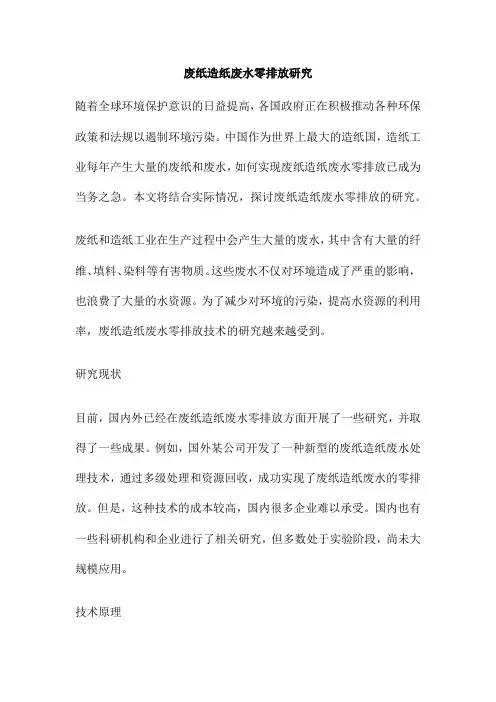 废纸造纸废水零排放研究

随着全球环境保护意识的日益提高，各国政府正在积极推动各种环保政策和法规以遏制环境污染。中国作为世界上最大的造纸国，造纸工业每年产生大量的废纸和废水，如何实现废纸造纸废水零排放已成为当务之急。本文将结合实际情况，探讨废纸造纸废水零排放的研究。

废纸和造纸工业在生产过程中会产生大量的废水，其中含有大量的纤维、填料、染料等有害物质。这些废水不仅对环境造成了严重的影响，也浪费了大量的水资源。为了减少对环境的污染，提高水资源的利用率，废纸造纸废水零排放技术的研究越来越受到。

研究现状

目前，国内外已经在废纸造纸废水零排放方面开展了一些研究，并取得了一些成果。例如，国外某公司开发了一种新型的废纸造纸废水处理技术，通过多级处理和资源回收，成功实现了废纸造纸废水的零排放。但是，这种技术的成本较高，国内很多企业难以承受。国内也有一些科研机构和企业进行了相关研究，但多数处于实验阶段，尚未大规模应用。

技术原理